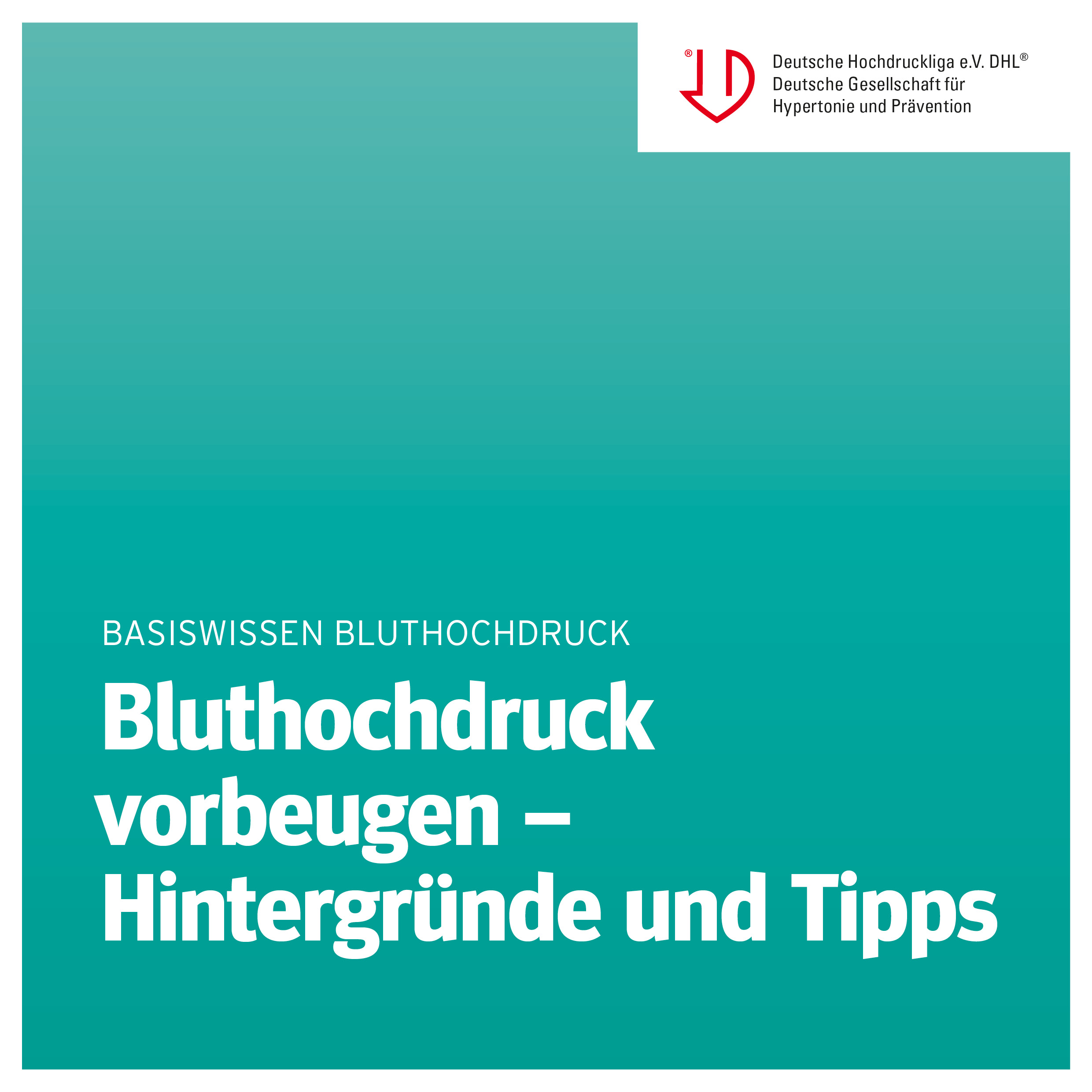 Deutsche Hochdruckliga e.V. DHL®
Deutsche Gesellschaft für
Hypertonie und Prävention

BASISWISSEN BLUTHOCHDRUCK

Bluthochdruck vorbeugen – Hintergründe und Tipps